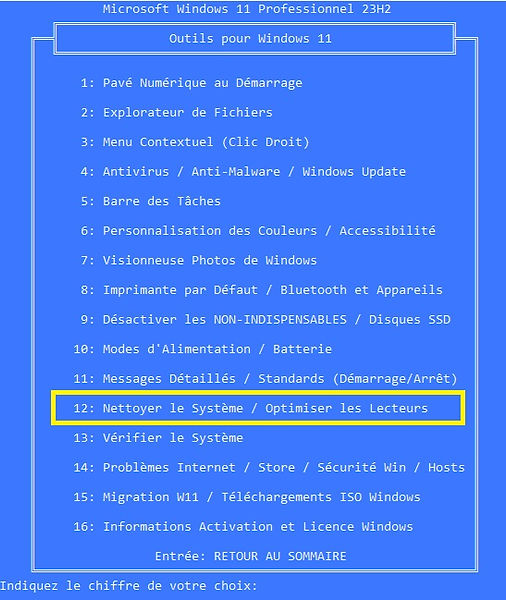 Microsoft Windows 11 Professionnel 23H2

Outils pour Windows 11

1: Pavé Numérique au Démarrage

2: Explorateur de Fichiers

3: Menu Contextuel (Clic Droit)

4: Antivirus / Anti-Malware / Windows Update

5: Barre des Tâches

6: Personnalisation des Couleurs / Accessibilité

7: Visionneuse Photos de Windows

8: Imprimante par Défaut / Bluetooth et Appareils

9: Désactiver les NON-INDISPENSABLES / Disques SSD

10: Modes d'Alimentation / Batterie

11: Messages Détaillés / Standards (Démarrage/Arrêt)

12: Nettoyer le Système / Optimiser les Lecteurs

13: Vérifier le Système

14: Problèmes Internet / Store / Sécurité Win / Hosts

15: Migration W11 / Téléchargements ISO Windows

16: Informations Activation et Licence Windows

Entrée: RETOUR AU SOMMAIRE

Indiquez le chiffre de votre choix: